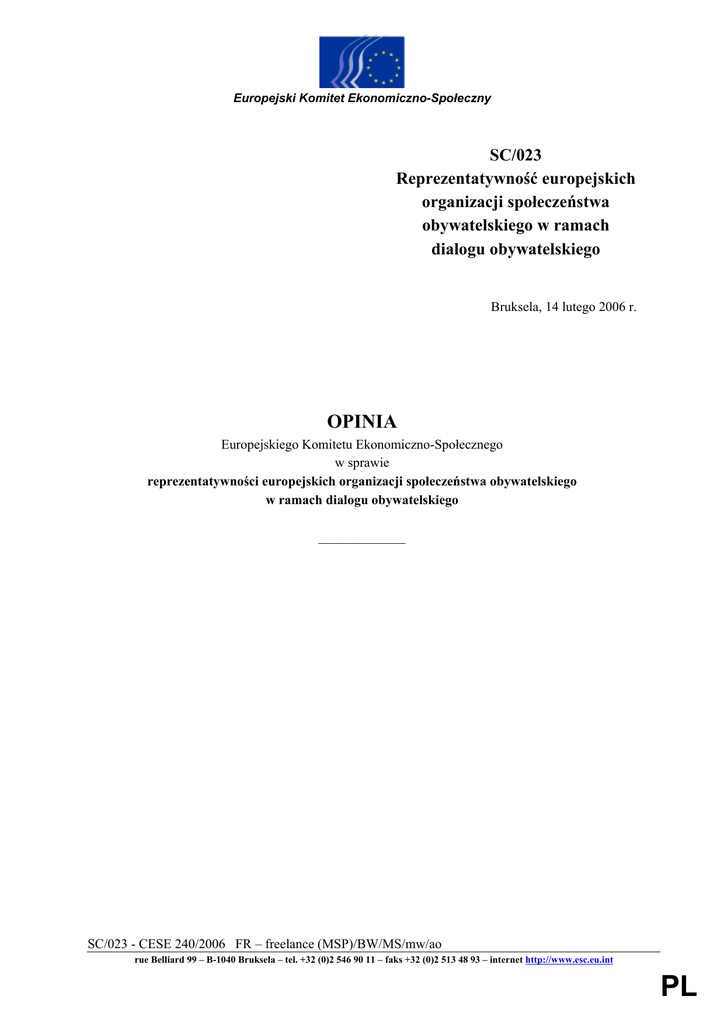 Europejski Komitet Ekonomiczno-Społeczny

SC/023
Reprezentatywność europejskich organizacji społeczeństwa obywatelskiego w ramach dialogu obywatelskiego

Bruksela, 14 lutego 2006 r.

OPINIA
Europejskiego Komitetu Ekonomiczno-Społecznego
w sprawie
reprezentatywności europejskich organizacji społeczeństwa obywatelskiego w ramach dialogu obywatelskiego

SC/023 - CESE 240/2006 FR – freelance (MSP)/BW/MS/mw/ao
rue Belliard 99 – B-1040 Bruksela – tel. +32 (0)2 546 90 11 – faks +32 (0)2 513 48 93 – internet http://www.esc.eu.int

PL